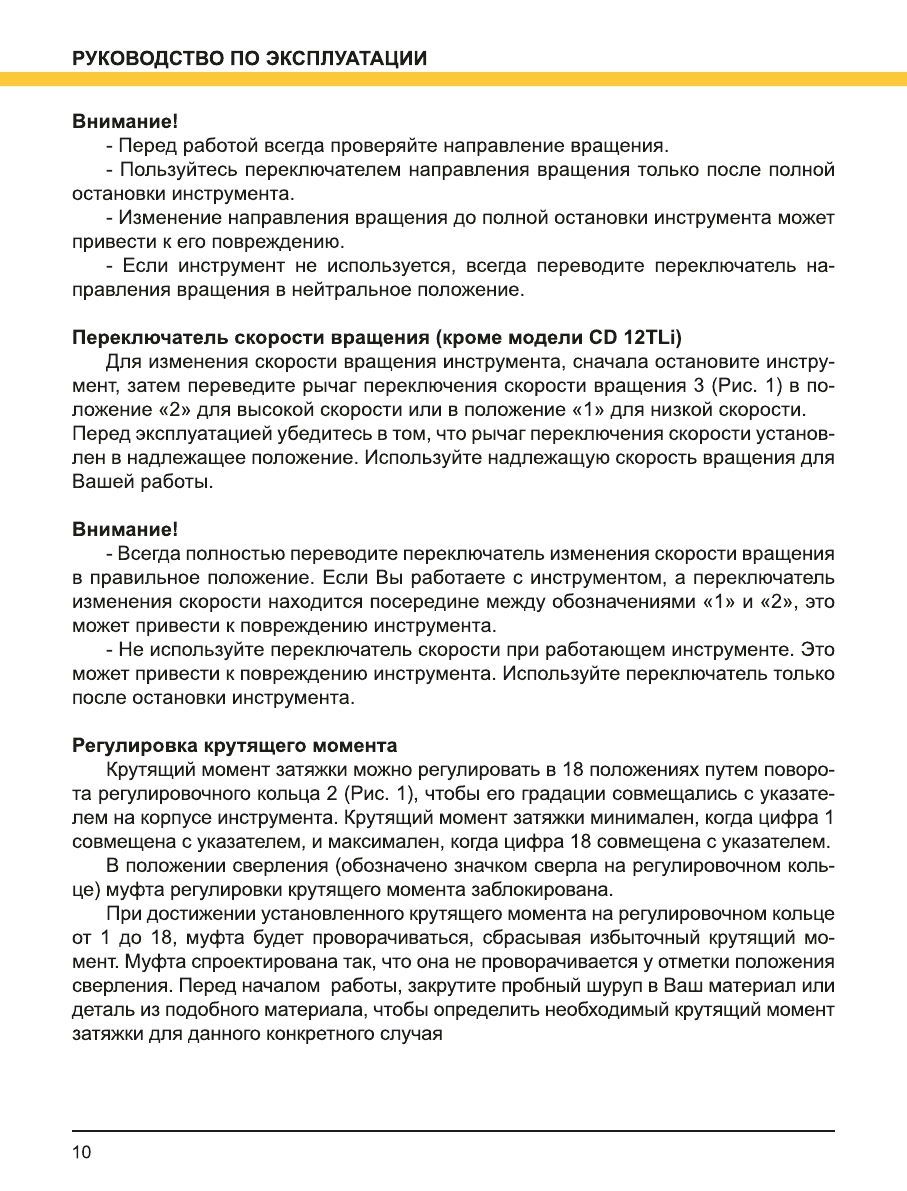 РУКОВОДСТВО ПО ЭКСПЛУАТАЦИИ

Внимание!

- Перед работой всегда проверяйте направление вращения.

- Пользуйтесь переключателем направления вращения только после полной остановки инструмента.

- Изменение направления вращения до полной остановки инструмента может привести к его повреждению.

- Если инструмент не используется, всегда переводите переключатель направления вращения в нейтральное положение.

Переключатель скорости вращения (кроме модели CD 12TLi)

Для изменения скорости вращения инструмента, сначала остановите инструмент, затем переведите рычаг переключения скорости вращения 3 (Рис. 1) в положение «2» для высокой скорости или в положение «1» для низкой скорости. Перед эксплуатацией убедитесь в том, что рычаг переключения скорости установлен в надлежащее положение. Используйте надлежащую скорость вращения для Вашей работы.

Внимание!

- Всегда полностью переводите переключатель изменения скорости вращения в правильное положение. Если Вы работаете с инструментом, а переключатель изменения скорости находится посередине между обозначениями «1» и «2», это может привести к повреждению инструмента.

- Не используйте переключатель скорости при работающем инструменте. Это может привести к повреждению инструмента. Используйте переключатель только после остановки инструмента.

Регулировка крутящего момента

Крутящий момент затяжки можно регулировать в 18 положениях путем поворота регулировочного кольца 2 (Рис. 1), чтобы его градации совмещались с указателем на корпусе инструмента. Крутящий момент затяжки минимален, когда цифра 1 совмещена с указателем, и максимален, когда цифра 18 совмещена с указателем.

В положении сверления (обозначено значком сверла на регулировочном кольце) муфта регулировки крутящего момента заблокирована.

При достижении установленного крутящего момента на регулировочном кольце от 1 до 18, муфта будет проворачиваться, сбрасывая избыточный крутящий момент. Муфта спроектирована так, что она не проворачивается у отметки положения сверления. Перед началом работы, закрутите пробный шуруп в Ваш материал или деталь из подобного материала, чтобы определить необходимый крутящий момент затяжки для данного конкретного случая

10